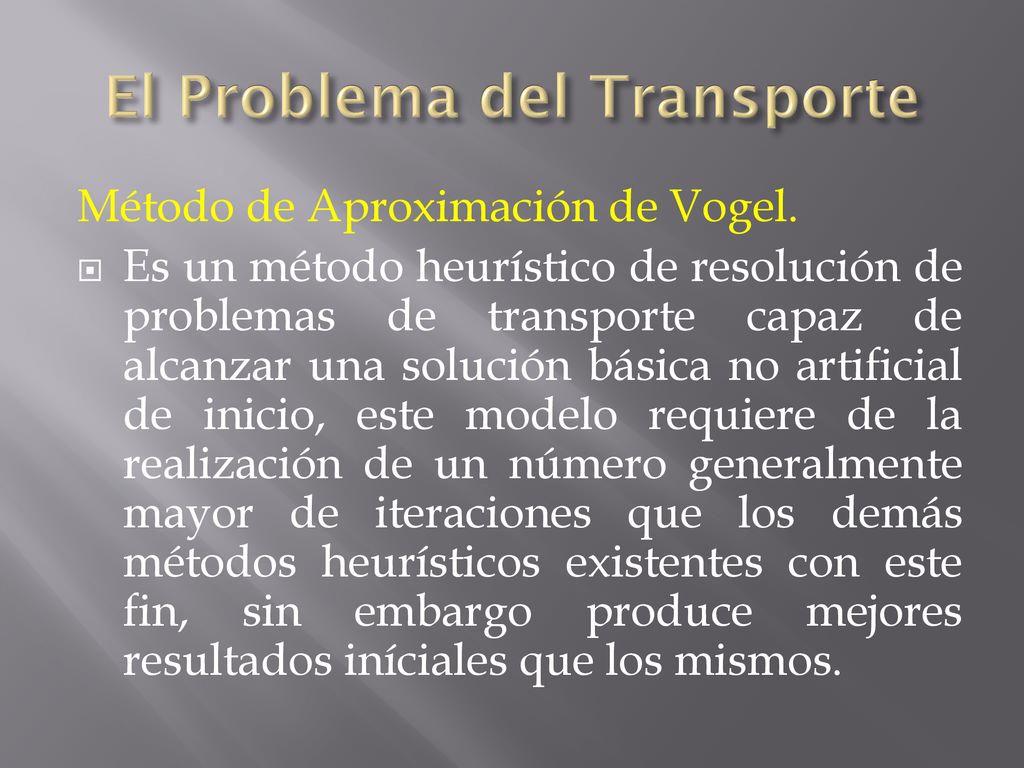 El Problema del Transporte

Método de Aproximación de Vogel.

Es un método heurístico de resolución de problemas de transporte capaz de alcanzar una solución básica no artificial de inicio, este modelo requiere de la realización de un número generalmente mayor de iteraciones que los demás métodos heurísticos existentes con este fin, sin embargo produce mejores resultados iníciales que los mismos.